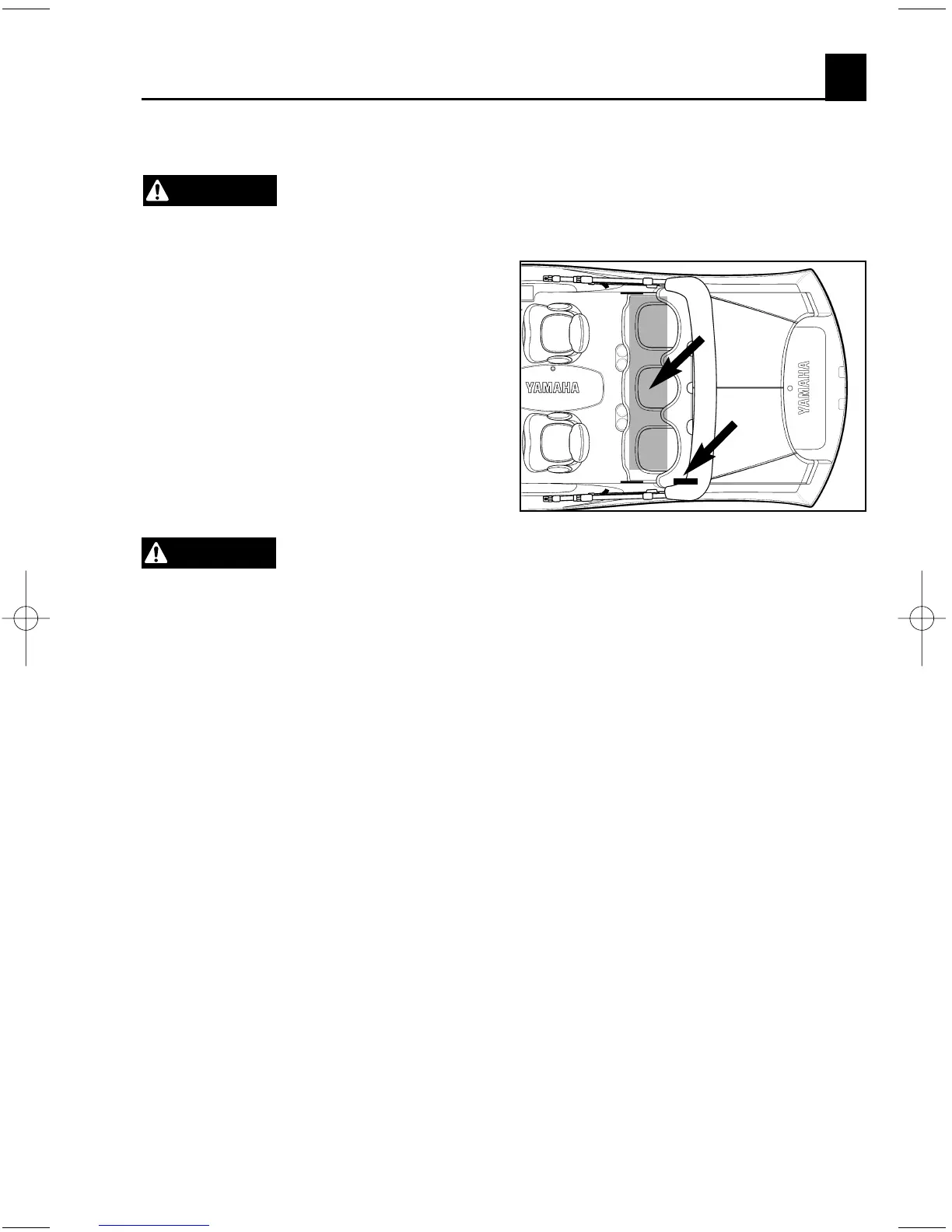 YAMAHA

YAMAHA